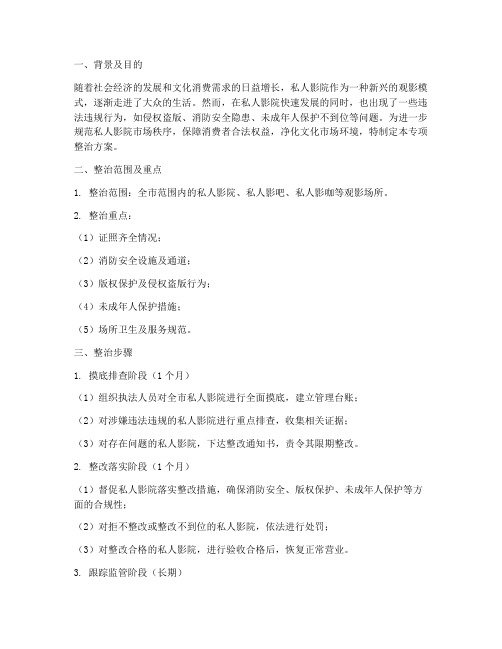 一、背景及目的

随着社会经济的发展和文化消费需求的日益增长，私人影院作为一种新兴的观影模式，逐渐走进了大众的生活。然而，在私人影院快速发展的同时，也出现了一些违法违规行为，如侵权盗版、消防安全隐患、未成年人保护不到位等问题。为进一步规范私人影院市场秩序，保障消费者合法权益，净化文化市场环境，特制定本专项整治方案。

二、整治范围及重点

1. 整治范围：全市范围内的私人影院、私人影吧、私人影咖等观影场所。

2. 整治重点：

（1）证照齐全情况；

（2）消防安全设施及通道；

（3）版权保护及侵权盗版行为；

（4）未成年人保护措施；

（5）场所卫生及服务规范。

三、整治步骤

1. 摸底排查阶段（1个月）

（1）组织执法人员对全市私人影院进行全面摸底，建立管理台账；

（2）对涉嫌违法违规的私人影院进行重点排查，收集相关证据；

（3）对存在问题的私人影院，下达整改通知书，责令其限期整改。

2. 整改落实阶段（1个月）

（1）督促私人影院落实整改措施，确保消防安全、版权保护、未成年人保护等方面的合规性；

（2）对拒不整改或整改不到位的私人影院，依法进行处罚；

（3）对整改合格的私人影院，进行验收合格后，恢复正常营业。

3. 跟踪监管阶段（长期）